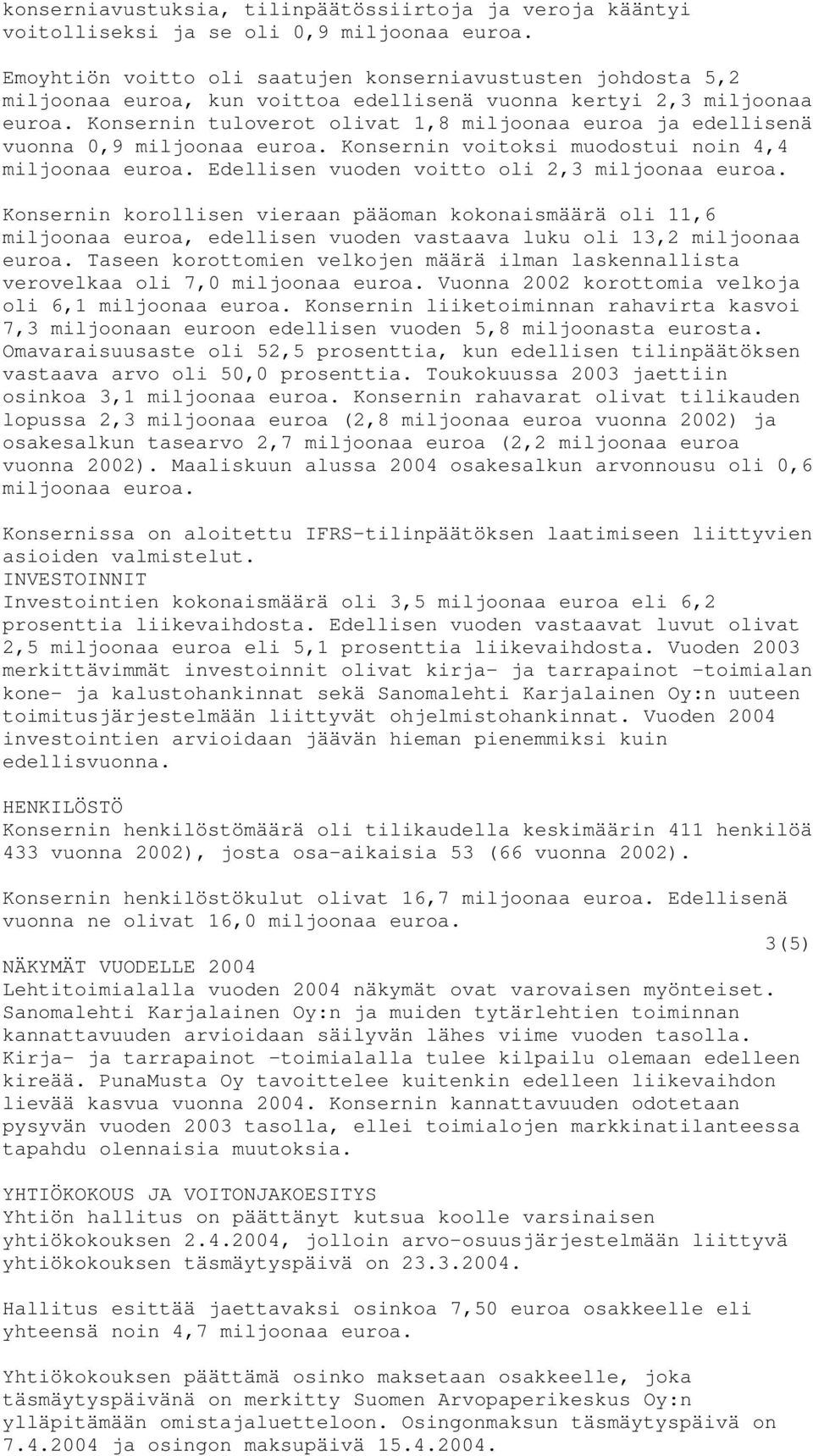 konserniavustuksia, tilinpäätössiirtoja ja veroja kääntyi voitolliseksi ja se oli 0,9 miljoonaa euroa.

Emoyhtiön voitto oli saatujen konserniavustusten johdosta 5,2 miljoonaa euroa, kun voittoa edellisenä vuonna kertyi 2,3 miljoonaa euroa. Konsernin tuloverot olivat 1,8 miljoonaa euroa ja edellisenä vuonna 0,9 miljoonaa euroa. Konsernin voitoksi muodostui noin 4,4 miljoonaa euroa. Edellisen vuoden voitto oli 2,3 miljoonaa euroa.

Konsernin korollisen vieraan pääoman kokonaismäärä oli 11,6 miljoonaa euroa, edellisen vuoden vastaava luku oli 13,2 miljoonaa euroa. Taseen korottomien velkojen määrä ilman laskennallista verovelkaa oli 7,0 miljoonaa euroa. Vuonna 2002 korottomia velkoja oli 6,1 miljoonaa euroa. Konsernin liiketoiminnan rahavirta kasvoi 7,3 miljoonaan euroon edellisen vuoden 5,8 miljoonasta eurosta. Omavaraisuusaste oli 52,5 prosenttia, kun edellisen tilinpäätöksen vastaava arvo oli 50,0 prosenttia. Toukokuussa 2003 jaettiin osinkoa 3,1 miljoonaa euroa. Konsernin rahavarat olivat tilikauden lopussa 2,3 miljoonaa euroa (2,8 miljoonaa euroa vuonna 2002) ja osakesalkun tasearvo 2,7 miljoonaa euroa (2,2 miljoonaa euroa vuonna 2002). Maaliskuun alussa 2004 osakesalkun arvonnousu oli 0,6 miljoonaa euroa.

Konsernissa on aloitettu IFRS-tilinpäätöksen laatimiseen liittyvien asioiden valmistelut.
INVESTOINNIT
Investointien kokonaismäärä oli 3,5 miljoonaa euroa eli 6,2 prosenttia liikevaihdosta. Edellisen vuoden vastaavat luvut olivat 2,5 miljoonaa euroa eli 5,1 prosenttia liikevaihdosta. Vuoden 2003 merkittävimmät investoinnit olivat kirja- ja tarrapainot -toimialan kone- ja kalustohankinnat sekä Sanomalehti Karjalainen Oy:n uuteen toimitusjärjestelmään liittyvät ohjelmistohankinnat. Vuoden 2004 investointien arvioidaan jäävän hieman pienemmiksi kuin edellisvuonna.

HENKILÖSTÖ
Konsernin henkilöstömäärä oli tilikaudella keskimäärin 411 henkilöä 433 vuonna 2002), josta osa-aikaisia 53 (66 vuonna 2002).

Konsernin henkilöstökulut olivat 16,7 miljoonaa euroa. Edellisenä vuonna ne olivat 16,0 miljoonaa euroa.

3(5)

NÄKYMÄT VUODELLE 2004
Lehtitoimialalla vuoden 2004 näkymät ovat varovaisen myönteiset. Sanomalehti Karjalainen Oy:n ja muiden tytärlehtien toiminnan kannattavuuden arvioidaan säilyvän lähes viime vuoden tasolla. Kirja- ja tarrapainot -toimialalla tulee kilpailu olemaan edelleen kireää. PunaMusta Oy tavoittelee kuitenkin edelleen liikevaihdon lievää kasvua vuonna 2004. Konsernin kannattavuuden odotetaan pysyvän vuoden 2003 tasolla, ellei toimialojen markkinatilanteessa tapahdu olennaisia muutoksia.

YHTIÖKOKOUS JA VOITONJAKOESITYS
Yhtiön hallitus on päättänyt kutsua koolle varsinaisen yhtiökokouksen 2.4.2004, jolloin arvo-osuusjärjestelmään liittyvä yhtiökokouksen täsmäytyspäivä on 23.3.2004.

Hallitus esittää jaettavaksi osinkoa 7,50 euroa osakkeelle eli yhteensä noin 4,7 miljoonaa euroa.

Yhtiökokouksen päättämä osinko maksetaan osakkeelle, joka täsmäytyspäivänä on merkitty Suomen Arvopaperikeskus Oy:n ylläpitämään omistajaluetteloon. Osingonmaksun täsmäytyspäivä on 7.4.2004 ja osingon maksupäivä 15.4.2004.